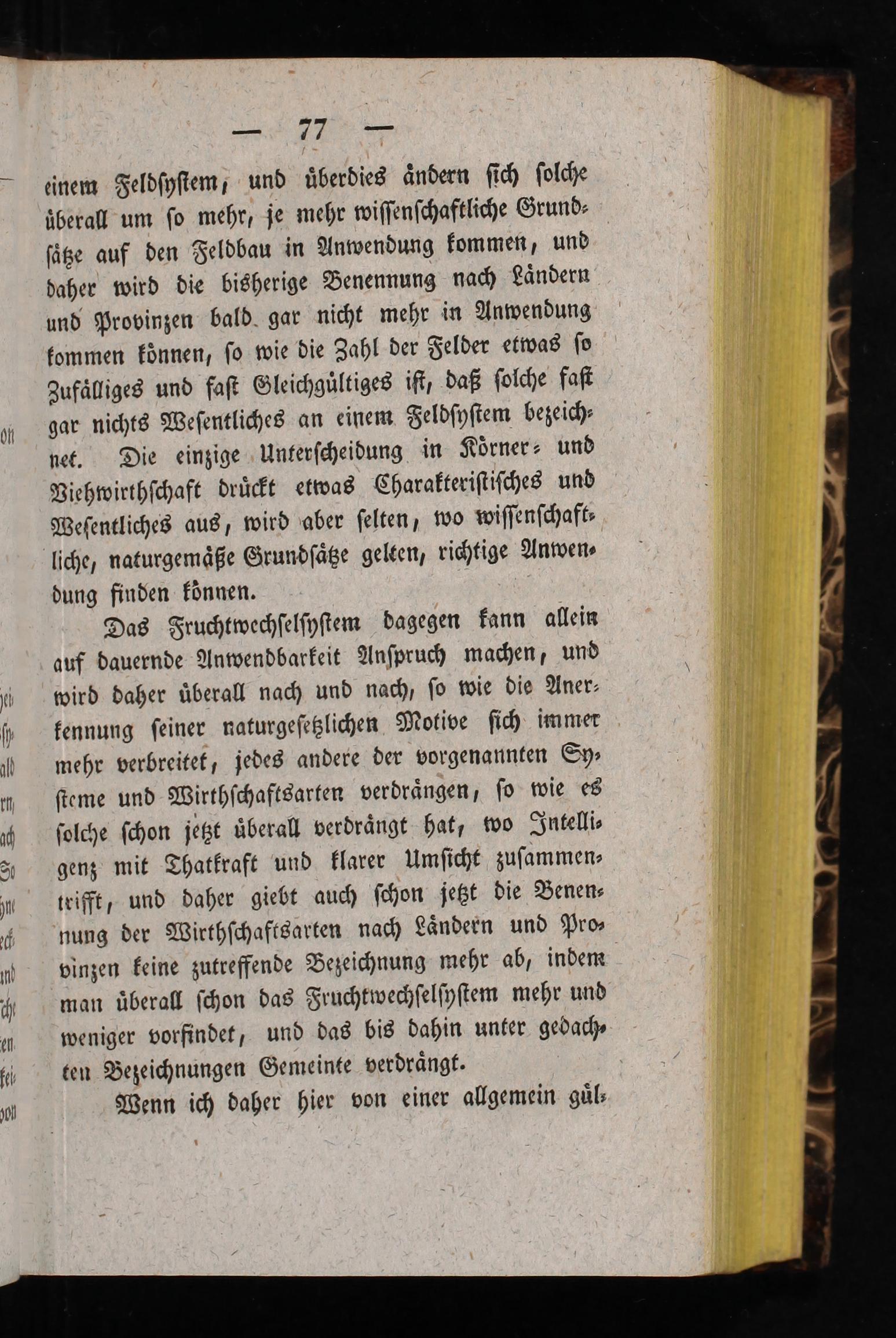 — 77 —

einem Feldsystem, und überdies ändern sich solche überall um so mehr, je mehr wissenschaftliche Grundsätze auf den Feldbau in Anwendung kommen, und daher wird die bisherige Benennung nach Ländern und Provinzen bald gar nicht mehr in Anwendung kommen können, so wie die Zahl der Felder etwas so Zufälliges und fast Gleichgültiges ist, daß solche fast gar nichts Wesentliches an einem Feldsystem bezeichnet. Die einzige Unterscheidung in Körner- und Viehwirthschaft drückt etwas Charakteristisches und Wesentliches aus, wird aber selten, wo wissenschaftliche, naturgemäße Grundsätze gelten, richtige Anwendung finden können.

Das Fruchtwechselsystem dagegen kann allein auf dauernde Anwendbarkeit Anspruch machen, und wird daher überall nach und nach, so wie die Anerkennung seiner naturgesetzlichen Motive sich immer mehr verbreitet, jedes andere der vorgenannten Systeme und Wirthschaftsarten verdrängen, so wie es solche schon jetzt überall verdrängt hat, wo Intelligenz mit Thatkraft und klarer Umsicht zusammentrifft, und daher giebt auch schon jetzt die Benennung der Wirthschaftsarten nach Ländern und Provinzen keine zutreffende Bezeichnung mehr ab, indem man überall schon das Fruchtwechselsystem mehr und weniger vorfindet, und das bis dahin unter gedachten Bezeichnungen Gemeinte verdrängt.

Wenn ich daher hier von einer allgemein gül-